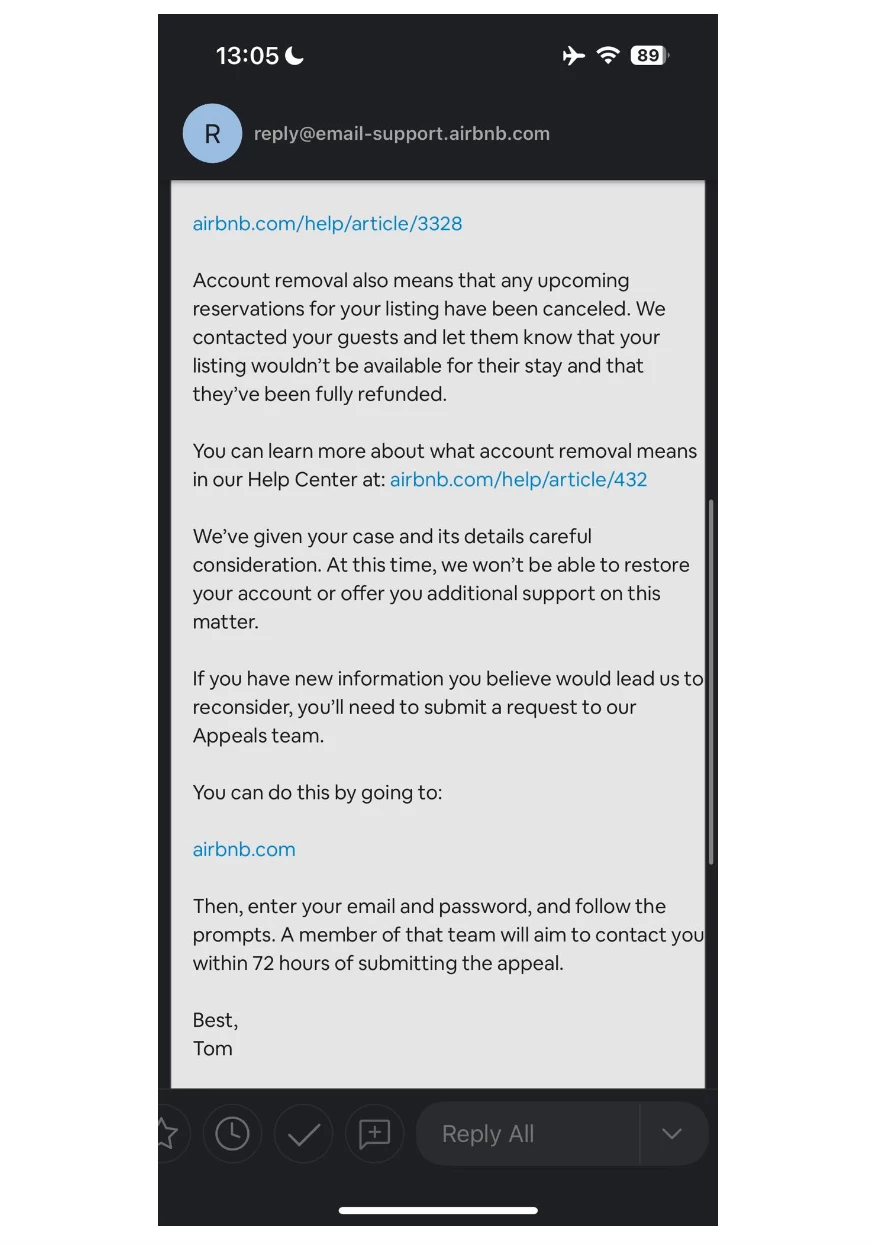 13:05

89

R

reply@email-support.airbnb.com

airbnb.com/help/article/3328

Account removal also means that any upcoming reservations for your listing have been canceled. We contacted your guests and let them know that your listing wouldn't be available for their stay and that they've been fully refunded.

You can learn more about what account removal means in our Help Center at: airbnb.com/help/article/432

We've given your case and its details careful consideration. At this time, we won't be able to restore your account or offer you additional support on this matter.

If you have new information you believe would lead us to reconsider, you'll need to submit a request to our Appeals team.

You can do this by going to:

airbnb.com

Then, enter your email and password, and follow the prompts. A member of that team will aim to contact you within 72 hours of submitting the appeal.

Best,
Tom

Reply All